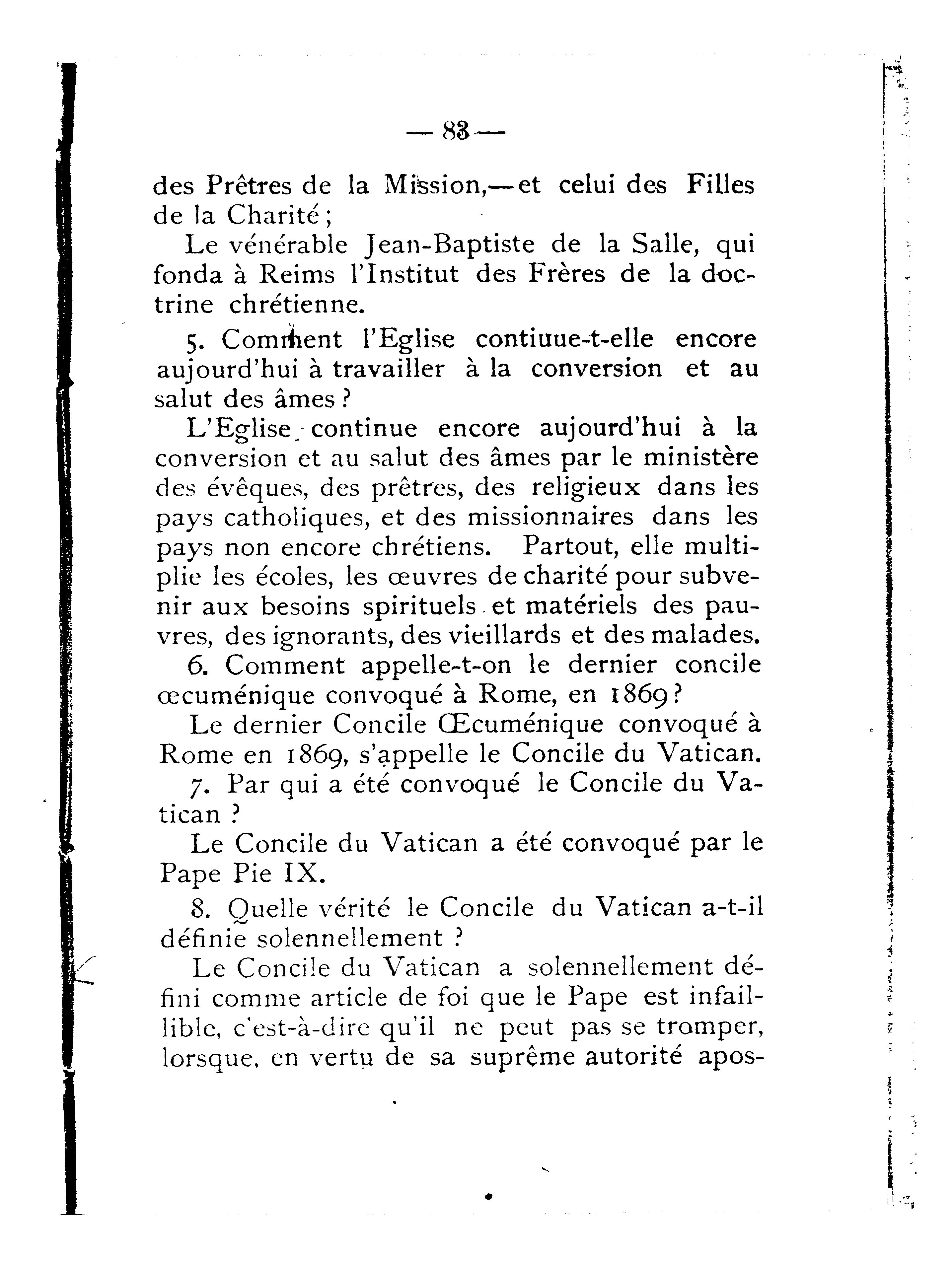 — 83 —

des Prêtres de la Mission,—et celui des Filles de la Charité ;

Le vénérable Jean-Baptiste de la Salle, qui fonda à Reims l'Institut des Frères de la doctrine chrétienne.

5. Comment l'Eglise contiuue-t-elle encore aujourd'hui à travailler à la conversion et au salut des âmes ?

L'Eglise continue encore aujourd'hui à la conversion et au salut des âmes par le ministère des évêques, des prêtres, des religieux dans les pays catholiques, et des missionnaires dans les pays non encore chrétiens. Partout, elle multiplie les écoles, les œuvres de charité pour subvenir aux besoins spirituels et matériels des pauvres, des ignorants, des vieillards et des malades.

6. Comment appelle-t-on le dernier concile œcuménique convoqué à Rome, en 1869 ?

Le dernier Concile Œcuménique convoqué à Rome en 1869, s'appelle le Concile du Vatican.

7. Par qui a été convoqué le Concile du Vatican ?

Le Concile du Vatican a été convoqué par le Pape Pie IX.

8. Quelle vérité le Concile du Vatican a-t-il définie solennellement ?

Le Concile du Vatican a solennellement défini comme article de foi que le Pape est infaillible, c'est-à-dire qu'il ne peut pas se tromper, lorsque, en vertu de sa suprême autorité apos-